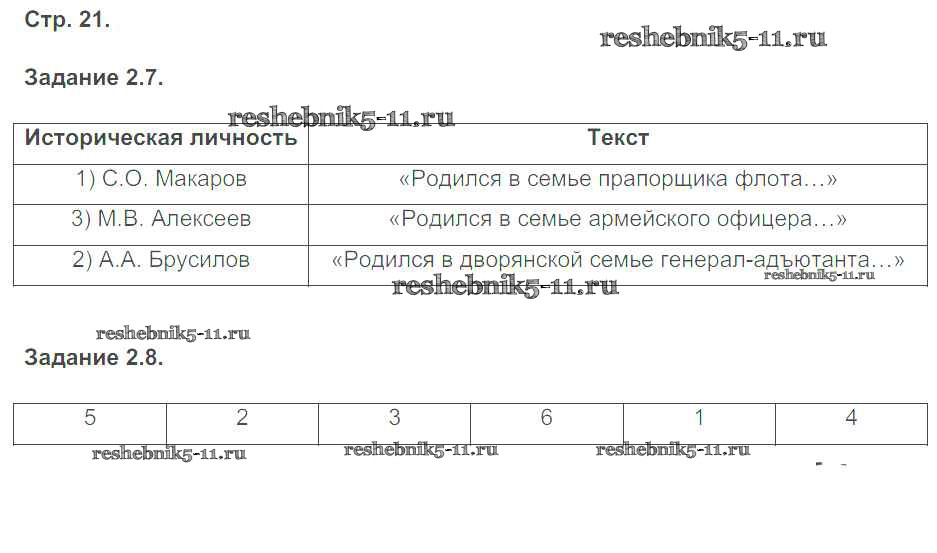 Стр. 21.

reshebnik5-11.ru

Задание 2.7.

reshebnik5-11.ru

| Историческая личность | Текст |
|---|---|
| 1) С.О. Макаров | «Родился в семье прапорщика флота…» |
| 3) М.В. Алексеев | «Родился в семье армейского офицера…» |
| 2) А.А. Брусилов | «Родился в дворянской семье генерал-адъютанта…» |

reshebnik5-11.ru

reshebnik5-11.ru

reshebnik5-11.ru

Задание 2.8.

| 5 | 2 | 3 | 6 | 1 | 4 |
|---|---|---|---|---|---|

reshebnik5-11.ru reshebnik5-11.ru reshebnik5-11.ru